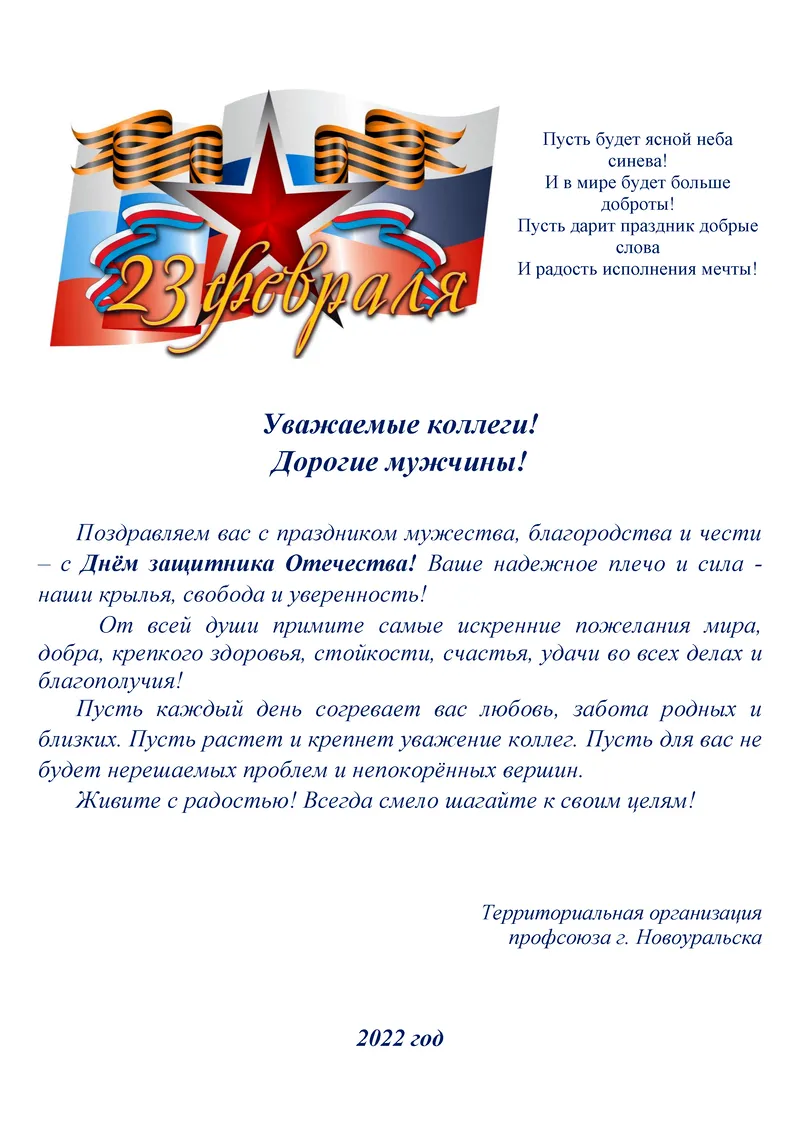 23 февраля

Пусть будет ясной неба синева!
И в мире будет больше доброты!
Пусть дарит праздник добрые слова
И радость исполнения мечты!

Уважаемые коллеги!
Дорогие мужчины!

Поздравляем вас с праздником мужества, благородства и чести – с Днём защитника Отечества! Ваше надежное плечо и сила - наши крылья, свобода и уверенность!

От всей души примите самые искренние пожелания мира, добра, крепкого здоровья, стойкости, счастья, удачи во всех делах и благополучия!

Пусть каждый день согревает вас любовь, забота родных и близких. Пусть растет и крепнет уважение коллег. Пусть для вас не будет нерешаемых проблем и непокорённых вершин.

Живите с радостью! Всегда смело шагайте к своим целям!

Территориальная организация
профсоюза г. Новоуральска

2022 год